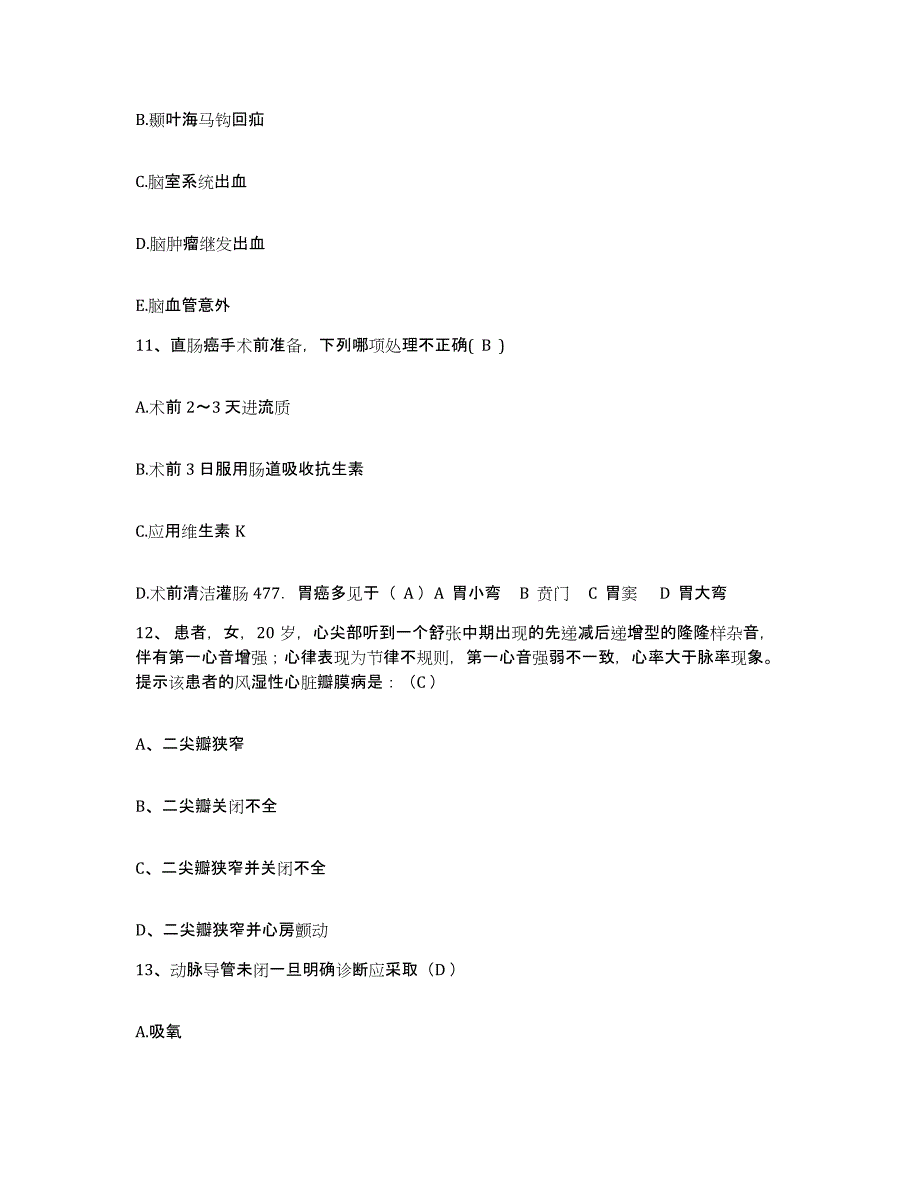 B.颞叶海马钩回疝

C.脑室系统出血

D.脑肿瘤继发出血

E.脑血管意外

11、直肠癌手术前准备，下列哪项处理不正确( B )

A.术前 2～3 天进流质

B.术前 3 日服用肠道吸收抗生素

C.应用维生素 K

D.术前清洁灌肠 477. 胃癌多见于（ A）A 胃小弯 B 贲门 C 胃窦 D 胃大弯

12、 患者，女，20 岁，心尖部听到一个舒张中期出现的先递减后递增型的隆隆样杂音，伴有第一心音增强；心律表现为节律不规则，第一心音强弱不一致，心率大于脉率现象。提示该患者的风湿性心脏瓣膜病是：（C）

A、二尖瓣狭窄

B、二尖瓣关闭不全

C、二尖瓣狭窄并关闭不全

D、二尖瓣狭窄并心房颤动

13、动脉导管未闭一旦明确诊断应采取（D）

A.吸氧